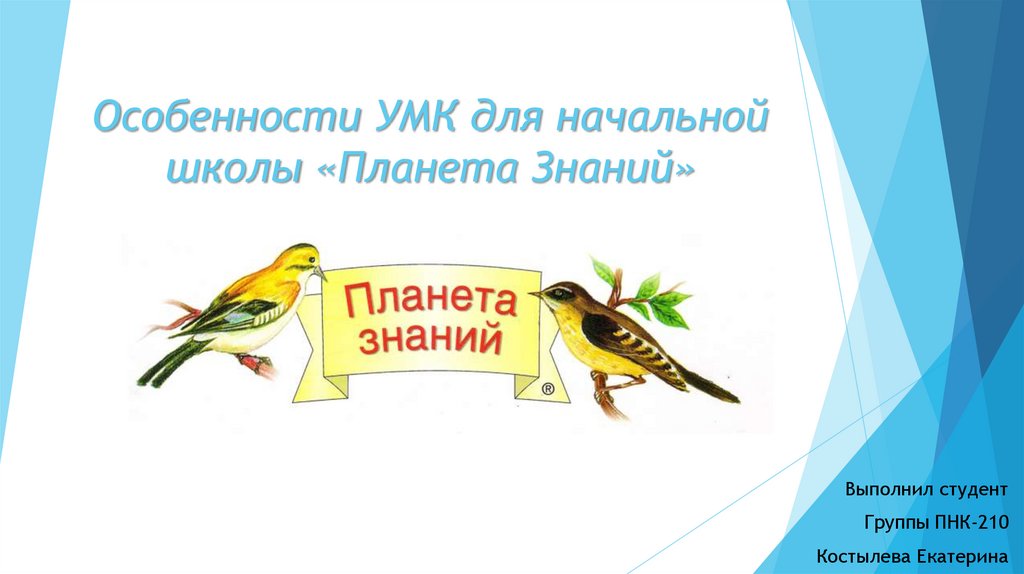 Особенности УМК для начальной школы «Планета Знаний»

Планета знаний
®

Выполнил студент
Группы ПНК-210
Костылева Екатерина